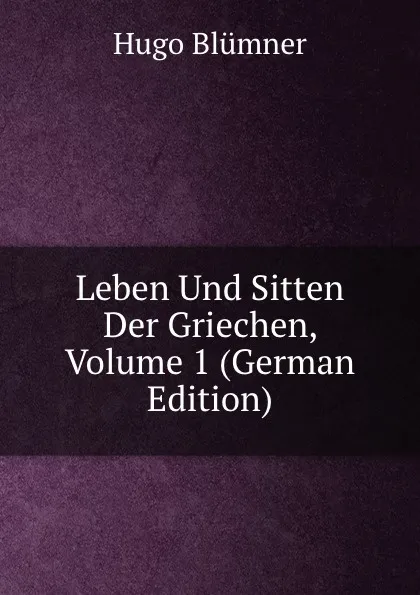 Hugo Blümner

Leben Und Sitten Der Griechen, Volume 1 (German Edition)